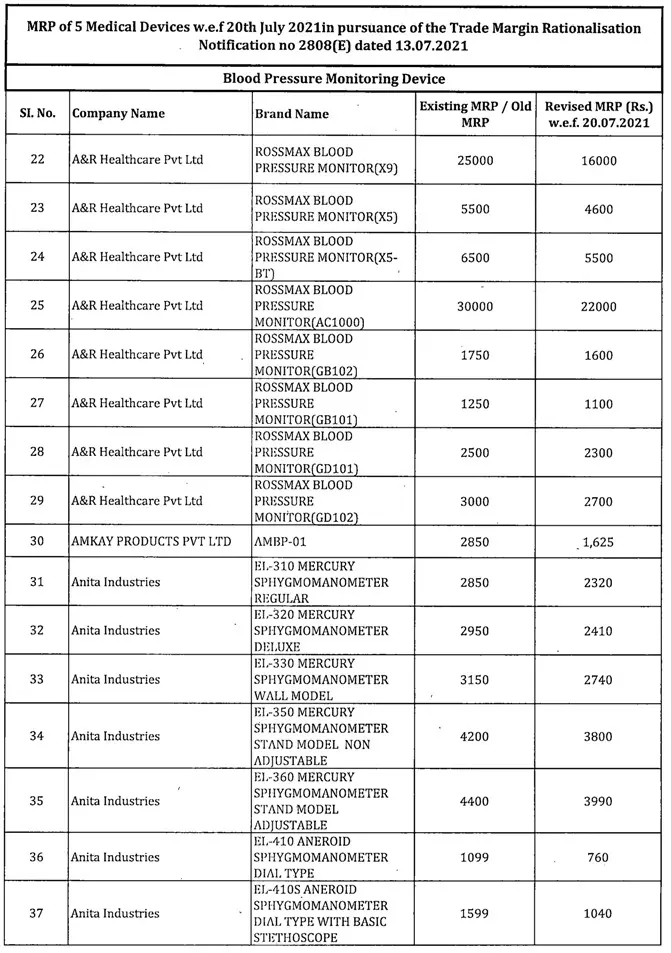 MRP of 5 Medical Devices w.e.f 20th July 2021in pursuance of the Trade Margin Rationalisation Notification no 2808(E) dated 13.07.2021

Blood Pressure Monitoring Device

| Sl. No. | Company Name | Brand Name | Existing MRP / Old MRP | Revised MRP (Rs.) w.e.f. 20.07.2021 |
|---|---|---|---|---|
| 22 | A&R Healthcare Pvt Ltd | ROSSMAX BLOOD PRESSURE MONITOR(X9) | 25000 | 16000 |
| 23 | A&R Healthcare Pvt Ltd | ROSSMAX BLOOD PRESSURE MONITOR(X5) | 5500 | 4600 |
| 24 | A&R Healthcare Pvt Ltd | ROSSMAX BLOOD PRESSURE MONITOR(X5-BT) | 6500 | 5500 |
| 25 | A&R Healthcare Pvt Ltd | ROSSMAX BLOOD PRESSURE MONITOR(AC1000) | 30000 | 22000 |
| 26 | A&R Healthcare Pvt Ltd | ROSSMAX BLOOD PRESSURE MONITOR(GB102) | 1750 | 1600 |
| 27 | A&R Healthcare Pvt Ltd | ROSSMAX BLOOD PRESSURE MONITOR(GB101) | 1250 | 1100 |
| 28 | A&R Healthcare Pvt Ltd | ROSSMAX BLOOD PRESSURE MONITOR(GD101) | 2500 | 2300 |
| 29 | A&R Healthcare Pvt Ltd | ROSSMAX BLOOD PRESSURE MONITOR(GD102) | 3000 | 2700 |
| 30 | AMKAY PRODUCTS PVT LTD | AMBP-01 | 2850 | 1,625 |
| 31 | Anita Industries | EL-310 MERCURY SPHYGMOMANOMETER REGULAR | 2850 | 2320 |
| 32 | Anita Industries | EL-320 MERCURY SPHYGMOMANOMETER DELUXE | 2950 | 2410 |
| 33 | Anita Industries | EL-330 MERCURY SPHYGMOMANOMETER WALL MODEL | 3150 | 2740 |
| 34 | Anita Industries | EL-350 MERCURY SPHYGMOMANOMETER STAND MODEL NON ADJUSTABLE | 4200 | 3800 |
| 35 | Anita Industries | EL-360 MERCURY SPHYGMOMANOMETER STAND MODEL ADJUSTABLE | 4400 | 3990 |
| 36 | Anita Industries | EL-410 ANEROID SPHYGMOMANOMETER DIAL TYPE | 1099 | 760 |
| 37 | Anita Industries | EL-410S ANEROID SPHYGMOMANOMETER DIAL TYPE WITH BASIC STETHOSCOPE | 1599 | 1040 |